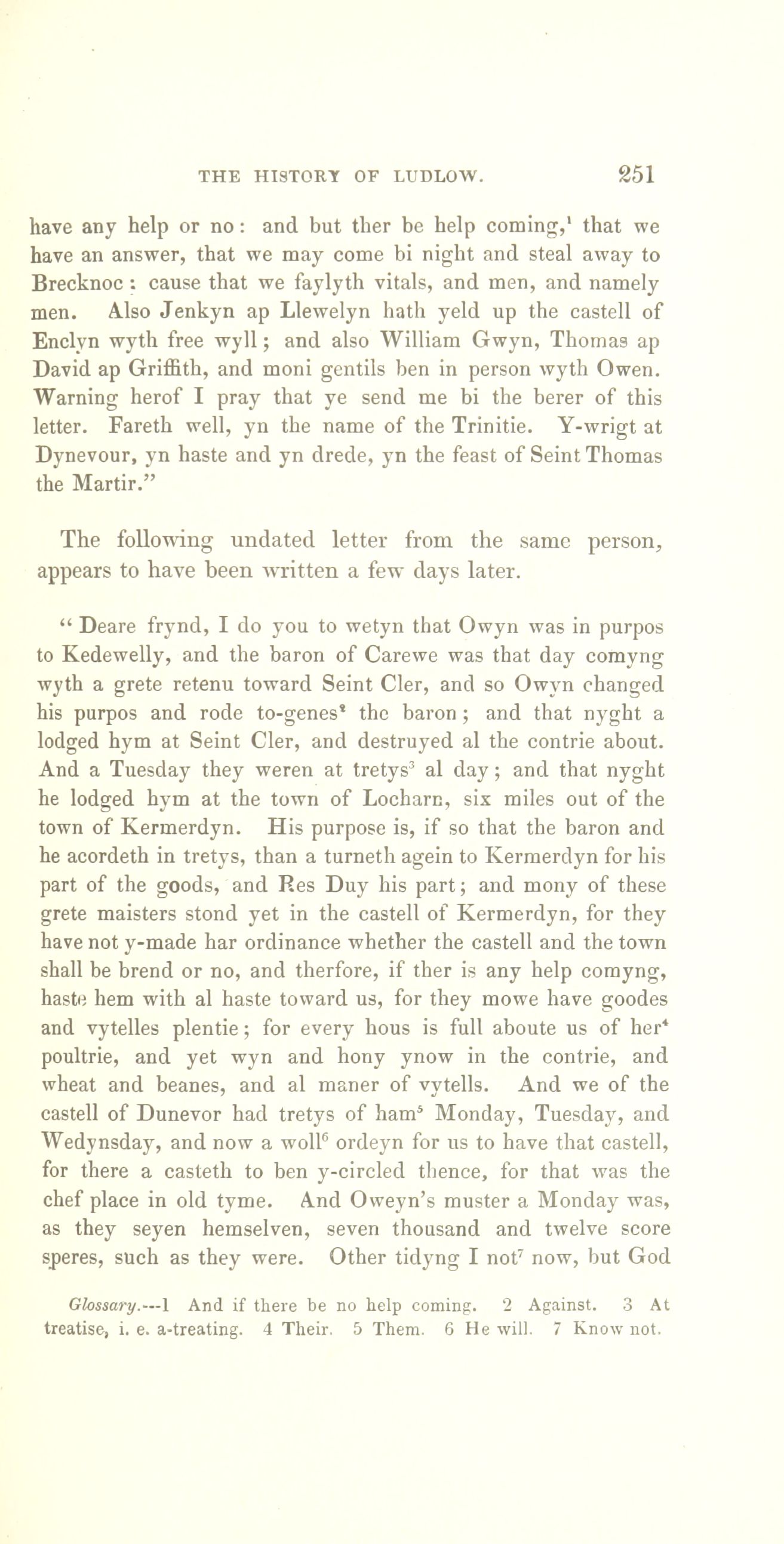 THE HISTORY OF LUDLOW. 251

have any help or no: and but ther be help coming,$^1$ that we have an answer, that we may come bi night and steal away to Brecknoc: cause that we faylyth vitals, and men, and namely men. Also Jenkyn ap Llewelyn hath yeld up the castell of Enclyn wyth free wyll; and also William Gwyn, Thomas ap David ap Griffith, and moni gentils ben in person wyth Owen. Warning herof I pray that ye send me bi the berer of this letter. Fareth well, yn the name of the Trinitie. Y-wrigt at Dynevour, yn haste and yn drede, yn the feast of Seint Thomas the Martir."

The following undated letter from the same person, appears to have been written a few days later.

"Deare frynd, I do you to wetyn that Owyn was in purpos to Kedewelly, and the baron of Carewe was that day comyng wyth a grete retenu toward Seint Cler, and so Owyn changed his purpos and rode to-genes$^2$ the baron; and that nyght a lodged hym at Seint Cler, and destruyed al the contrie about. And a Tuesday they weren at tretys$^3$ al day; and that nyght he lodged hym at the town of Locharn, six miles out of the town of Kermerdyn. His purpose is, if so that the baron and he acordeth in tretys, than a turneth agein to Kermerdyn for his part of the goods, and Res Duy his part; and mony of these grete maisters stond yet in the castell of Kermerdyn, for they have not y-made har ordinance whether the castell and the town shall be brend or no, and therfore, if ther is any help comyng, haste hem with al haste toward us, for they mowe have goodes and vytelles plentie; for every hous is full aboute us of her$^4$ poultrie, and yet wyn and hony ynow in the contrie, and wheat and beanes, and al maner of vytells. And we of the castell of Dunevor had tretys of ham$^5$ Monday, Tuesday, and Wedynsday, and now a woll$^6$ ordeyn for us to have that castell, for there a casteth to ben y-circled thence, for that was the chef place in old tyme. And Oweyn's muster a Monday was, as they seyen hemselven, seven thousand and twelve score speres, such as they were. Other tidyng I not$^7$ now, but God

Glossary.---1 And if there be no help coming. 2 Against. 3 At treatise, i. e. a-treating. 4 Their. 5 Them. 6 He will. 7 Know not.